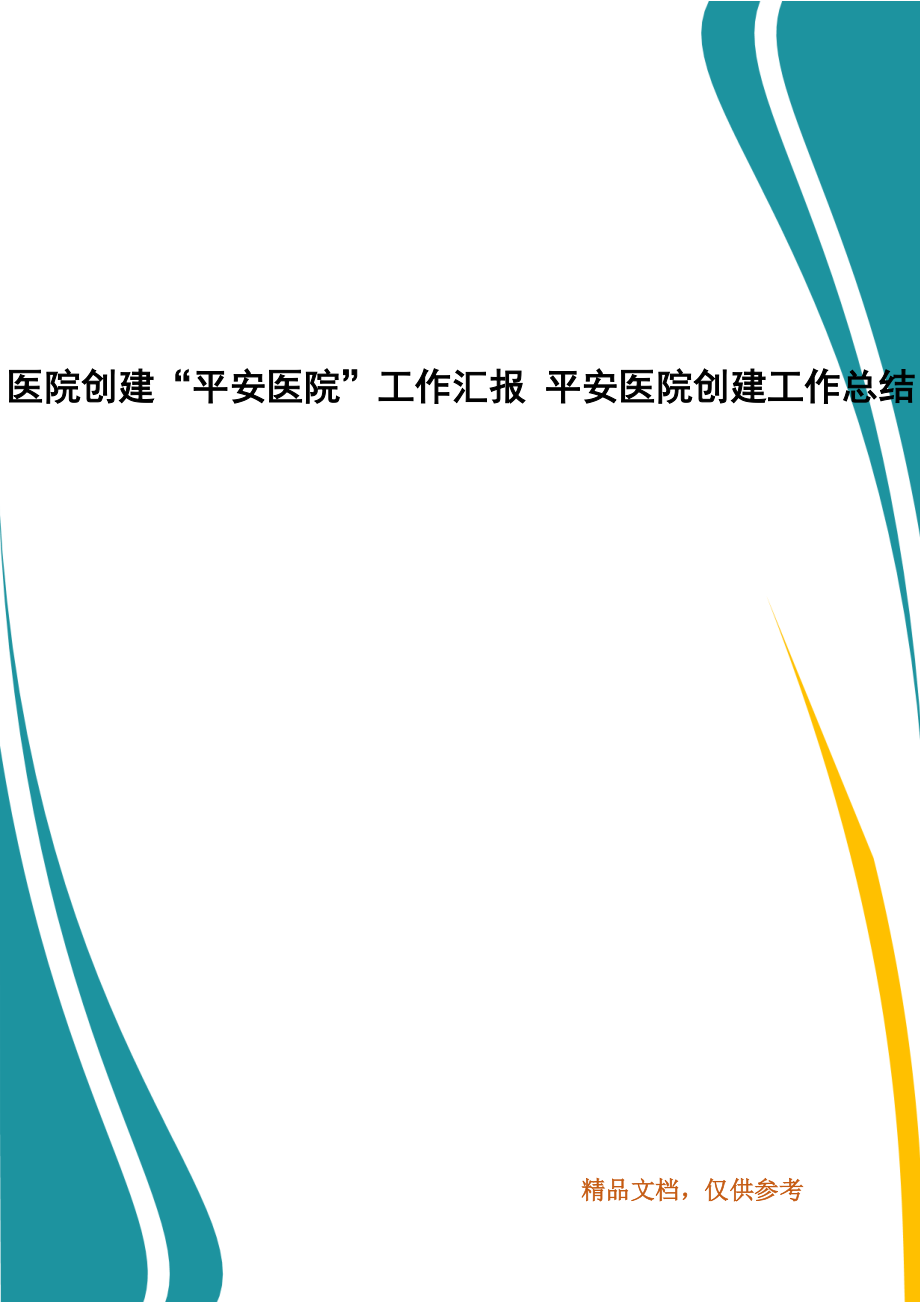 医院创建“平安医院”工作汇报 平安医院创建工作总结

精品文档，仅供参考